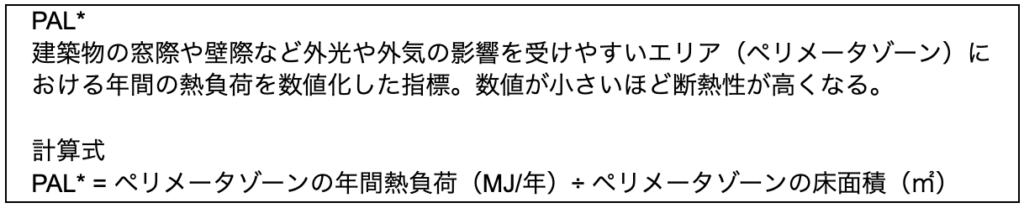 PAL*
建築物の窓際や壁際など外光や外気の影響を受けやすいエリア（ペリメータゾーン）における年間の熱負荷を数値化した指標。数値が小さいほど断熱性が高くなる。

計算式
PAL* = ペリメータゾーンの年間熱負荷（MJ/年）÷ ペリメータゾーンの床面積（㎡）